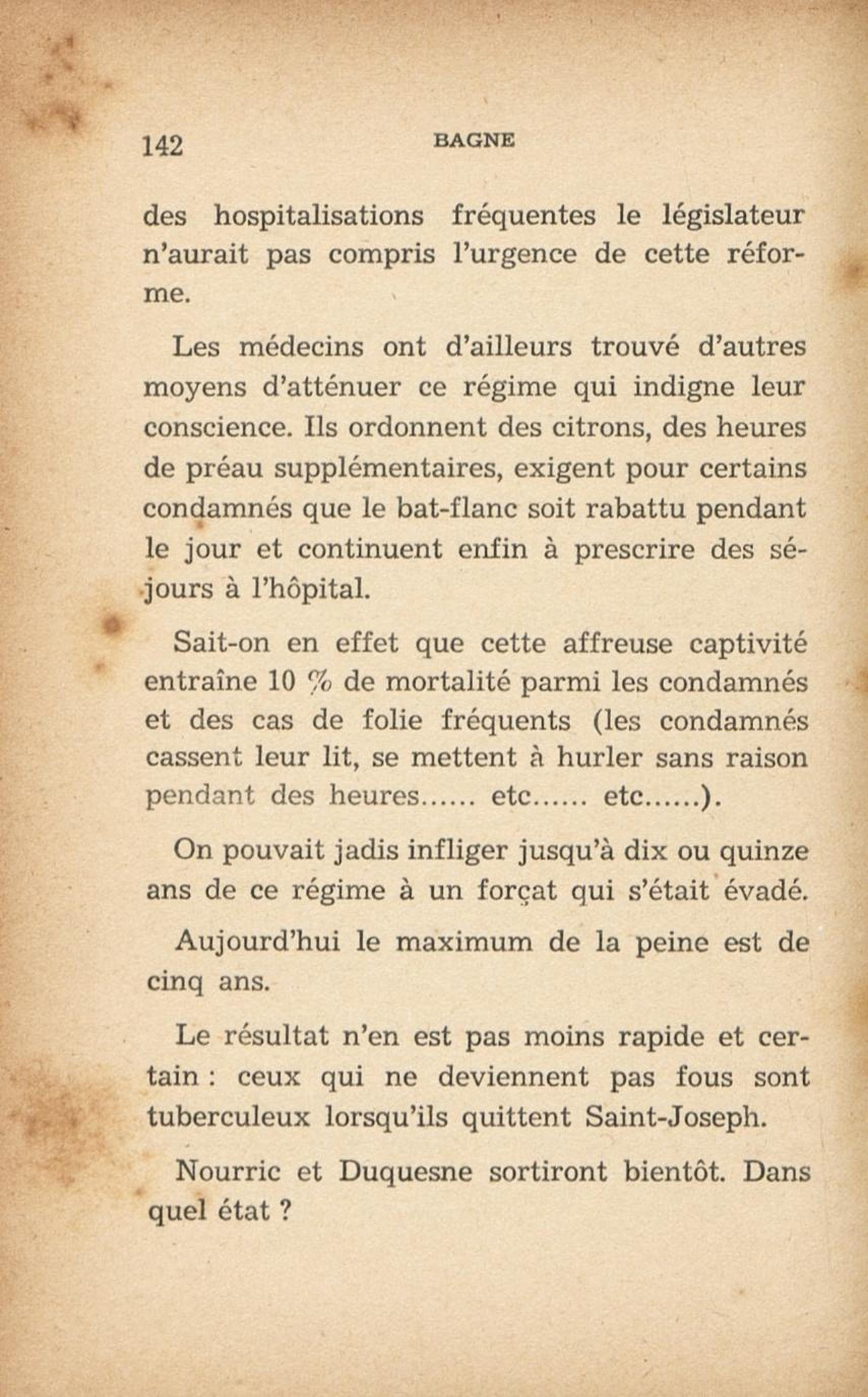 142 BAGNE

des hospitalisations fréquentes le législateur n'aurait pas compris l'urgence de cette réforme.

Les médecins ont d'ailleurs trouvé d'autres moyens d'atténuer ce régime qui indigne leur conscience. Ils ordonnent des citrons, des heures de préau supplémentaires, exigent pour certains condamnés que le bat-flanc soit rabattu pendant le jour et continuent enfin à prescrire des séjours à l'hôpital.

Sait-on en effet que cette affreuse captivité entraîne 10 % de mortalité parmi les condamnés et des cas de folie fréquents (les condamnés cassent leur lit, se mettent à hurler sans raison pendant des heures...... etc...... etc......).

On pouvait jadis infliger jusqu'à dix ou quinze ans de ce régime à un forçat qui s'était évadé.

Aujourd'hui le maximum de la peine est de cinq ans.

Le résultat n'en est pas moins rapide et certain : ceux qui ne deviennent pas fous sont tuberculeux lorsqu'ils quittent Saint-Joseph.

Nourric et Duquesne sortiront bientôt. Dans quel état ?